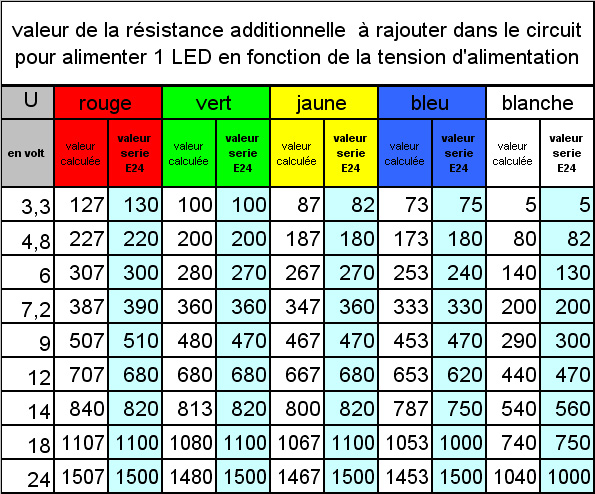 valeur de la résistance additionnelle à rajouter dans le circuit pour alimenter 1 LED en fonction de la tension d'alimentation

| U | rouge | | vert | | jaune | | bleu | | blanche | |
|---|---|---|---|---|---|---|---|---|---|---|
| en volt | valeur calculée | valeur serie E24 | valeur calculée | valeur serie E24 | valeur calculée | valeur serie E24 | valeur calculée | valeur serie E24 | valeur calculée | valeur serie E24 |
| 3,3 | 127 | 130 | 100 | 100 | 87 | 82 | 73 | 75 | 5 | 5 |
| 4,8 | 227 | 220 | 200 | 200 | 187 | 180 | 173 | 180 | 80 | 82 |
| 6 | 307 | 300 | 280 | 270 | 267 | 270 | 253 | 240 | 140 | 130 |
| 7,2 | 387 | 390 | 360 | 360 | 347 | 360 | 333 | 330 | 200 | 200 |
| 9 | 507 | 510 | 480 | 470 | 467 | 470 | 453 | 470 | 290 | 300 |
| 12 | 707 | 680 | 680 | 680 | 667 | 680 | 653 | 620 | 440 | 470 |
| 14 | 840 | 820 | 813 | 820 | 800 | 820 | 787 | 750 | 540 | 560 |
| 18 | 1107 | 1100 | 1080 | 1100 | 1067 | 1100 | 1053 | 1000 | 740 | 750 |
| 24 | 1507 | 1500 | 1480 | 1500 | 1467 | 1500 | 1453 | 1500 | 1040 | 1000 |